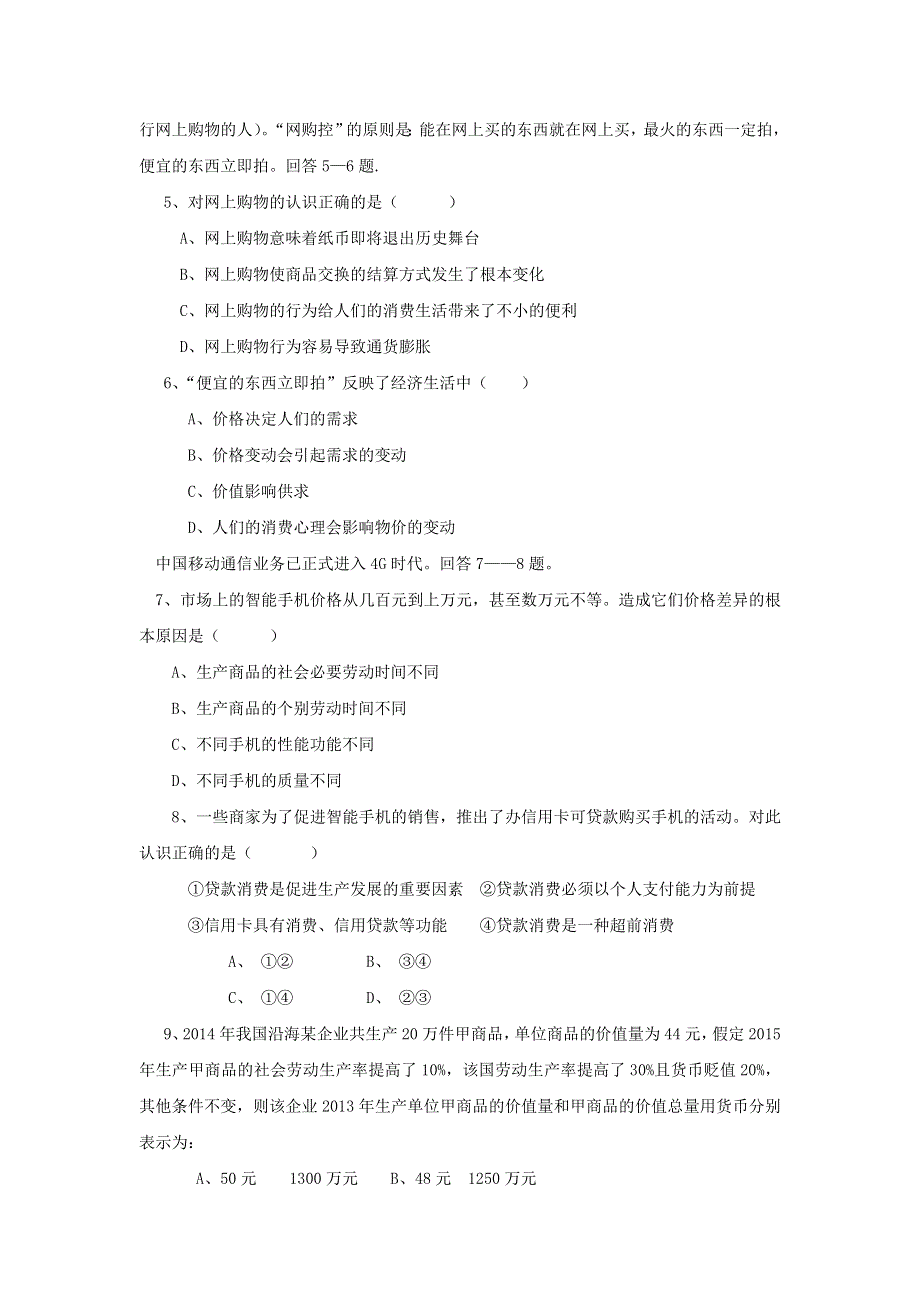 行网上购物的人）。“网购控”的原则是 能在网上买的东西就在网上买，最火的东西一定拍，便宜的东西立即拍。回答 5—6 题.

5、对网上购物的认识正确的是（　　　）

A、网上购物意味着纸币即将退出历史舞台

B、网上购物使商品交换的结算方式发生了根本变化

C、网上购物的行为给人们的消费生活带来了不小的便利

D、网上购物行为容易导致通货膨胀

6、“便宜的东西立即拍”反映了经济生活中（　　）

A、价格决定人们的需求

B、价格变动会引起需求的变动

C、价值影响供求

D、人们的消费心理会影响物价的变动

中国移动通信业务已正式进入 4G 时代。回答 7——8 题。

7、市场上的智能手机价格从几百元到上万元，甚至数万元不等。造成它们价格差异的根本原因是（　　　）

A、生产商品的社会必要劳动时间不同

B、生产商品的个别劳动时间不同

C、不同手机的性能功能不同

D、不同手机的质量不同

8、一些商家为了促进智能手机的销售，推出了办信用卡可贷款购买手机的活动。对此认识正确的是（　　　）

①贷款消费是促进生产发展的重要因素　②贷款消费必须以个人支付能力为前提

③信用卡具有消费、信用贷款等功能　　④贷款消费是一种超前消费

A、 ①②　　　　B、 ③④

C、 ①④　　　　D、 ②③

9、2014 年我国沿海某企业共生产 20 万件甲商品，单位商品的价值量为 44 元，假定 2015 年生产甲商品的社会劳动生产率提高了 10%，该国劳动生产率提高了 30%且货币贬值 20%，其他条件不变，则该企业 2013 年生产单位甲商品的价值量和甲商品的价值总量用货币分别表示为：

A、50 元　　1300 万元　　B、48 元　1250 万元